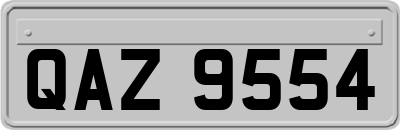 QAZ 9554